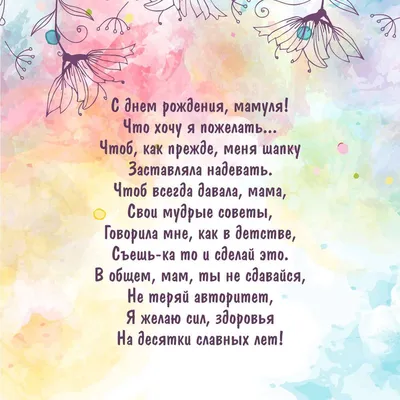 С днем рождения, мамуля!
Что хочу я пожелать...
Чтоб, как прежде, меня шапку
Заставляла надевать.
Чтоб всегда давала, мама,
Свои мудрые советы,
Говорила мне, как в детстве,
Съешь-ка то и сделай это.
В общем, мам, ты не сдавайся,
Не теряй авторитет,
Я желаю сил, здоровья
На десятки славных лет!